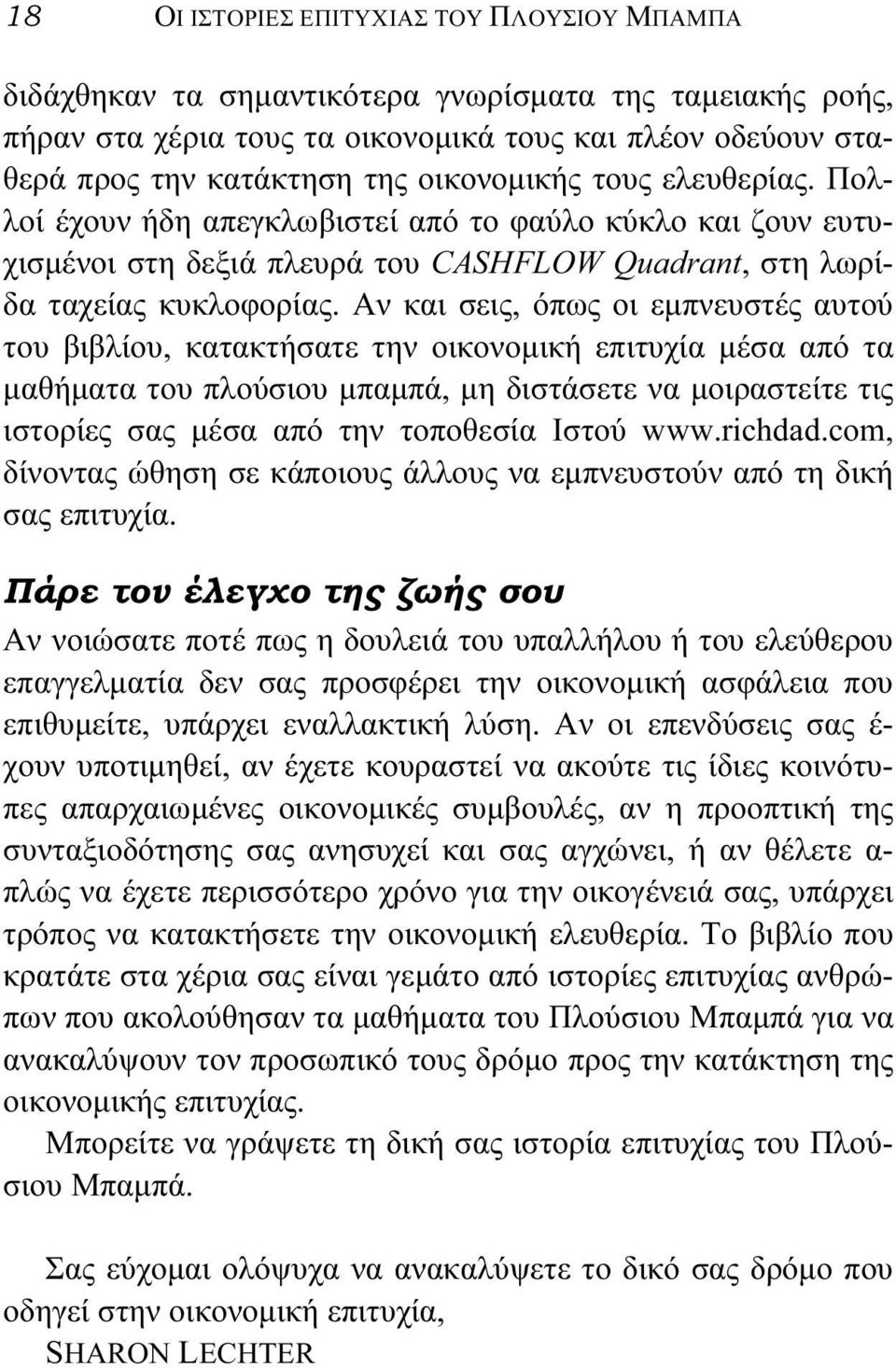 18 ΟΙ ΙΣΤΟΡΙΕΣ ΕΠΙΤΥΧΙΑΣ ΤΟΥ ΠΛΟΥΣΙΟΥ ΜΠΑΜΠΑ

διδάχθηκαν τα σημαντικότερα γνωρίσματα της ταμειακής ροής, πήραν στα χέρια τους τα οικονομικά τους και πλέον οδεύουν σταθερά προς την κατάκτηση της οικονομικής τους ελευθερίας. Πολλοί έχουν ήδη απεγκλωβιστεί από το φαύλο κύκλο και ζουν ευτυχισμένοι στη δεξιά πλευρά του CASHFLOW Quadrant, στη λωρίδα ταχείας κυκλοφορίας. Αν και σεις, όπως οι εμπνευστές αυτού του βιβλίου, κατακτήσατε την οικονομική επιτυχία μέσα από τα μαθήματα του πλούσιου μπαμπά, μη διστάσετε να μοιραστείτε τις ιστορίες σας μέσα από την τοποθεσία Ιστού www.richdad.com, δίνοντας ώθηση σε κάποιους άλλους να εμπνευστούν από τη δική σας επιτυχία.

Πάρε τον έλεγχο της ζωής σου

Αν νοιώσατε ποτέ πως η δουλειά του υπαλλήλου ή του ελεύθερου επαγγελματία δεν σας προσφέρει την οικονομική ασφάλεια που επιθυμείτε, υπάρχει εναλλακτική λύση. Αν οι επενδύσεις σας έχουν υποτιμηθεί, αν έχετε κουραστεί να ακούτε τις ίδιες κοινότυπες απαρχαιωμένες οικονομικές συμβουλές, αν η προοπτική της συνταξιοδότησης σας ανησυχεί και σας αγχώνει, ή αν θέλετε απλώς να έχετε περισσότερο χρόνο για την οικογένειά σας, υπάρχει τρόπος να κατακτήσετε την οικονομική ελευθερία. Το βιβλίο που κρατάτε στα χέρια σας είναι γεμάτο από ιστορίες επιτυχίας ανθρώπων που ακολούθησαν τα μαθήματα του Πλούσιου Μπαμπά για να ανακαλύψουν τον προσωπικό τους δρόμο προς την κατάκτηση της οικονομικής επιτυχίας.

Μπορείτε να γράψετε τη δική σας ιστορία επιτυχίας του Πλούσιου Μπαμπά.

Σας εύχομαι ολόψυχα να ανακαλύψετε το δικό σας δρόμο που οδηγεί στην οικονομική επιτυχία,
SHARON LECHTER